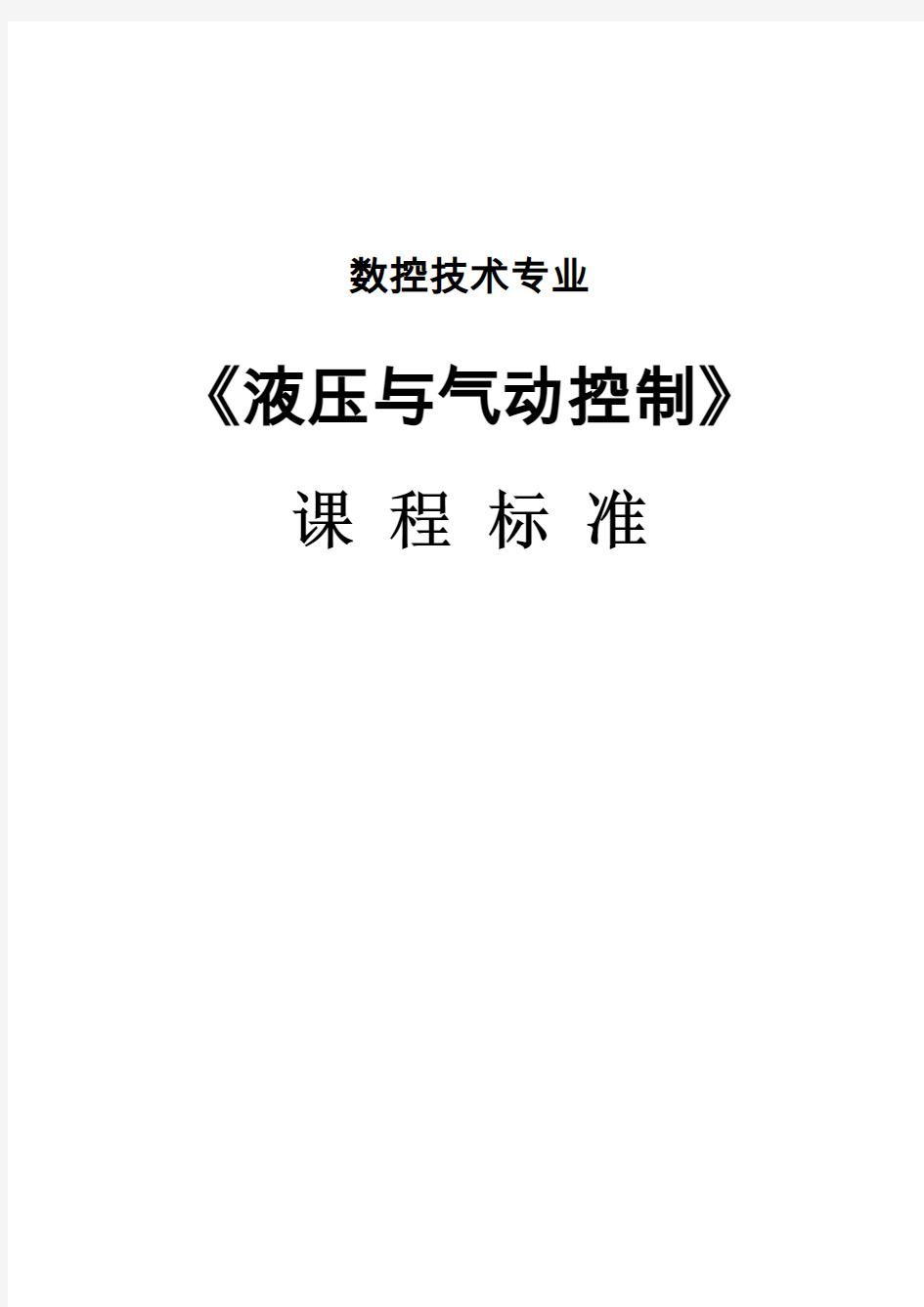 数控技术专业

《液压与气动控制》

课 程 标 准